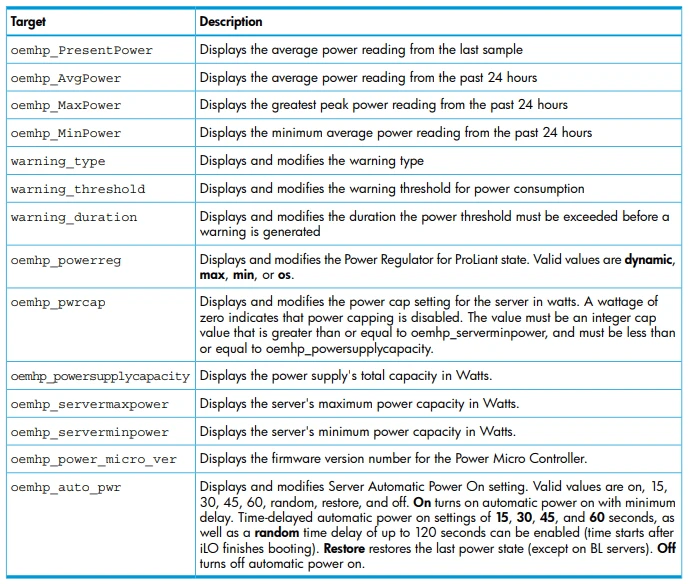 | Target | Description |
|---|---|
| oemhp_PresentPower | Displays the average power reading from the last sample |
| oemhp_AvgPower | Displays the average power reading from the past 24 hours |
| oemhp_MaxPower | Displays the greatest peak power reading from the past 24 hours |
| oemhp_MinPower | Displays the minimum average power reading from the past 24 hours |
| warning_type | Displays and modifies the warning type |
| warning_threshold | Displays and modifies the warning threshold for power consumption |
| warning_duration | Displays and modifies the duration the power threshold must be exceeded before a warning is generated |
| oemhp_powerreg | Displays and modifies the Power Regulator for ProLiant state. Valid values are **dynamic**, **max**, **min**, or **os**. |
| oemhp_pwrcap | Displays and modifies the power cap setting for the server in watts. A wattage of zero indicates that power capping is disabled. The value must be an integer cap value that is greater than or equal to oemhp_serverminpower, and must be less than or equal to oemhp_powersupplycapacity. |
| oemhp_powersupplycapacity | Displays the power supply's total capacity in Watts. |
| oemhp_servermaxpower | Displays the server's maximum power capacity in Watts. |
| oemhp_serverminpower | Displays the server's minimum power capacity in Watts. |
| oemhp_power_micro_ver | Displays the firmware version number for the Power Micro Controller. |
| oemhp_auto_pwr | Displays and modifies Server Automatic Power On setting. Valid values are on, 15, 30, 45, 60, random, restore, and off. **On** turns on automatic power on with minimum delay. Time-delayed automatic power on settings of **15**, **30**, **45**, and **60** seconds, as well as a **random** time delay of up to 120 seconds can be enabled (time starts after iLO finishes booting). **Restore** restores the last power state (except on BL servers). **Off** turns off automatic power on. |